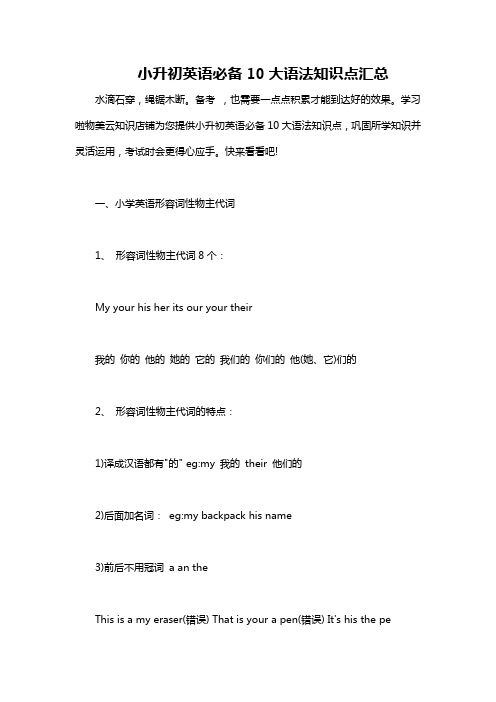 小升初英语必备 10 大语法知识点汇总

水滴石穿，绳锯木断。备考 ，也需要一点点积累才能到达好的效果。学习啦物美云知识店铺为您提供小升初英语必备 10 大语法知识点，巩固所学知识并灵活运用，考试时会更得心应手。快来看看吧!

一、小学英语形容词性物主代词

1、 形容词性物主代词 8 个：

My your his her its our your their

我的 你的 他的 她的 它的 我们的 你们的 他(她、它)们的

2、 形容词性物主代词的特点：

1)译成汉语都有"的" eg:my 我的 their 他们的

2)后面加名词： eg:my backpack his name

3)前后不用冠词 a an the

This is a my eraser(错误) That is your a pen(错误) It's his the pe